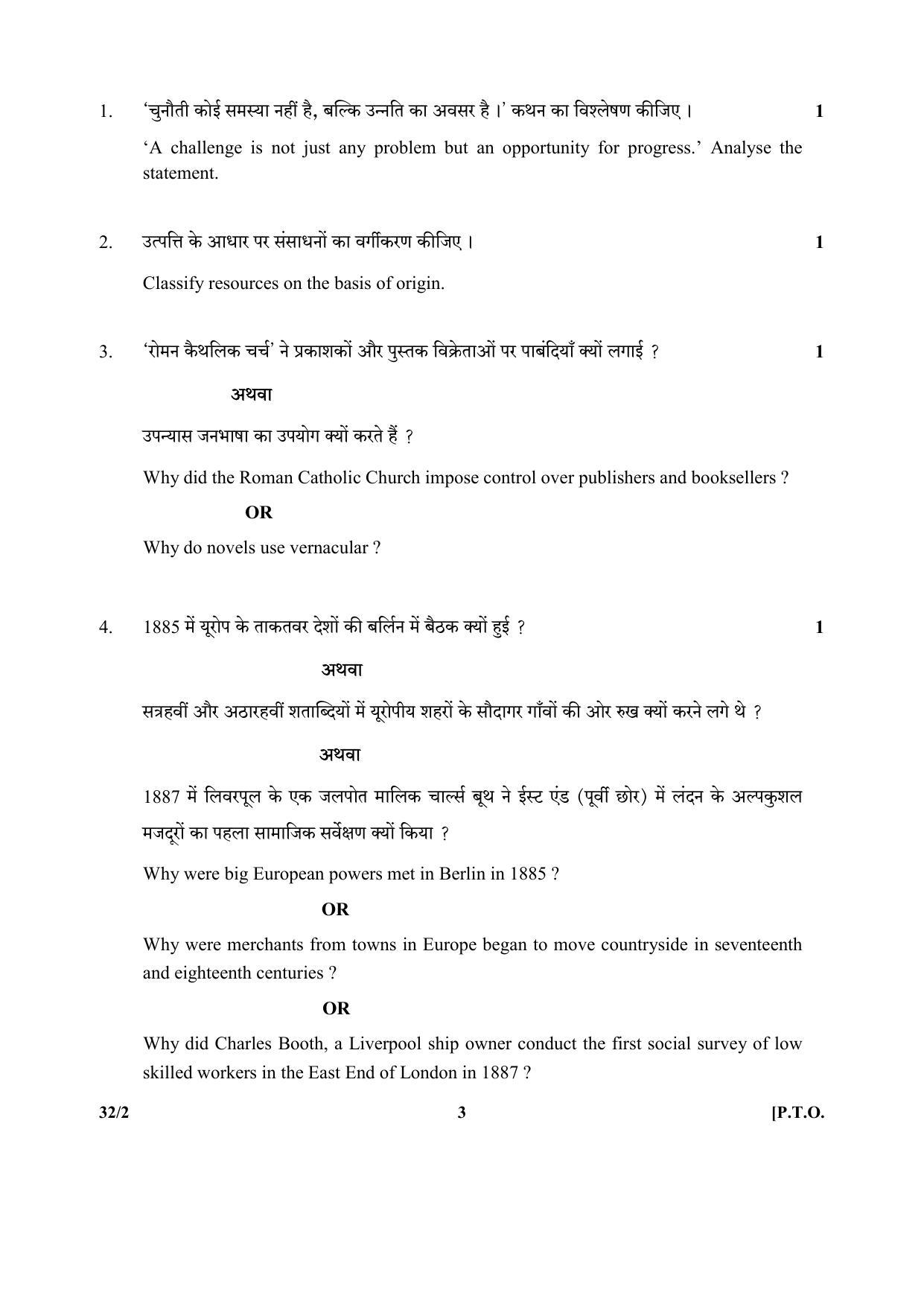 1. 'चुनौती कोई समस्या नहीं है, बल्कि उन्नति का अवसर है ।' कथन का विश्लेषण कीजिए । 1

'A challenge is not just any problem but an opportunity for progress.' Analyse the statement.

2. उत्पत्ति के आधार पर संसाधनों का वर्गीकरण कीजिए । 1

Classify resources on the basis of origin.

3. 'रोमन कैथलिक चर्च' ने प्रकाशकों और पुस्तक विक्रेताओं पर पाबंदियाँ क्यों लगाई ? 1

अथवा

उपन्यास जनभाषा का उपयोग क्यों करते हैं ?

Why did the Roman Catholic Church impose control over publishers and booksellers ?

OR

Why do novels use vernacular ?

4. 1885 में यूरोप के ताकतवर देशों की बर्लिन में बैठक क्यों हुई ? 1

अथवा

सत्रहवीं और अठारहवीं शताब्दियों में यूरोपीय शहरों के सौदागर गाँवों की ओर रुख क्यों करने लगे थे ?

अथवा

1887 में लिवरपूल के एक जलपोत मालिक चार्ल्स बूथ ने ईस्ट एंड (पूर्वी छोर) में लंदन के अल्पकुशल मजदूरों का पहला सामाजिक सर्वेक्षण क्यों किया ?

Why were big European powers met in Berlin in 1885 ?

OR

Why were merchants from towns in Europe began to move countryside in seventeenth and eighteenth centuries ?

OR

Why did Charles Booth, a Liverpool ship owner conduct the first social survey of low skilled workers in the East End of London in 1887 ?

32/2 3 [P.T.O.